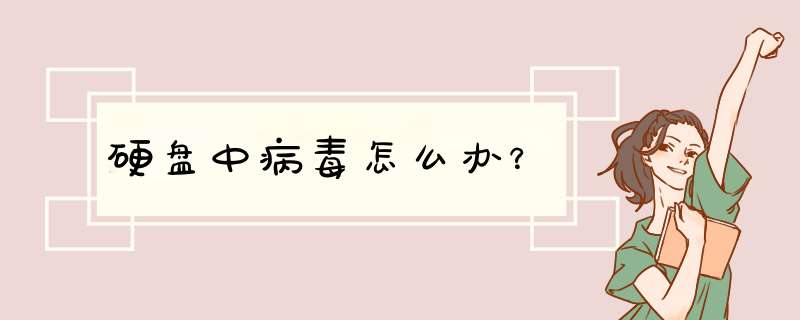 硬盘中病毒怎么办？